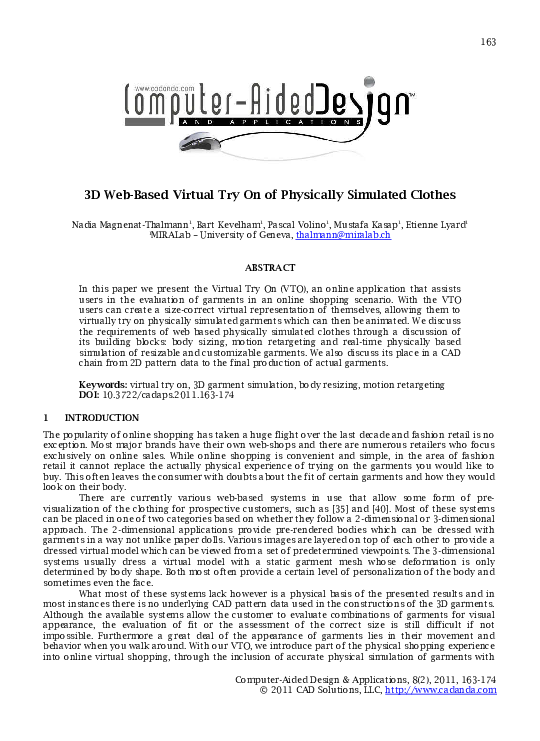 163

www.cadanda.com
Computer-Aided Design
AND APPLICATIONS

3D Web-Based Virtual Try On of Physically Simulated Clothes

Nadia Magnenat-Thalmann$^1$, Bart Kevelham$^1$, Pascal Volino$^1$, Mustafa Kasap$^1$, Etienne Lyard$^1$
$^1$MIRALab – University of Geneva, thalmann@miralab.ch

ABSTRACT

In this paper we present the Virtual Try On (VTO), an online application that assists users in the evaluation of garments in an online shopping scenario. With the VTO users can create a size-correct virtual representation of themselves, allowing them to virtually try on physically simulated garments which can then be animated. We discuss the requirements of web based physically simulated clothes through a discussion of its building blocks: body sizing, motion retargeting and real-time physically based simulation of resizable and customizable garments. We also discuss its place in a CAD chain from 2D pattern data to the final production of actual garments.

Keywords: virtual try on, 3D garment simulation, body resizing, motion retargeting
DOI: 10.3722/cadaps.2011.163-174

1 INTRODUCTION

The popularity of online shopping has taken a huge flight over the last decade and fashion retail is no exception. Most major brands have their own web-shops and there are numerous retailers who focus exclusively on online sales. While online shopping is convenient and simple, in the area of fashion retail it cannot replace the actually physical experience of trying on the garments you would like to buy. This often leaves the consumer with doubts about the fit of certain garments and how they would look on their body.

There are currently various web-based systems in use that allow some form of pre-visualization of the clothing for prospective customers, such as [35] and [40]. Most of these systems can be placed in one of two categories based on whether they follow a 2-dimensional or 3-dimensional approach. The 2-dimensional applications provide pre-rendered bodies which can be dressed with garments in a way not unlike paper dolls. Various images are layered on top of each other to provide a dressed virtual model which can be viewed from a set of predetermined viewpoints. The 3-dimensional systems usually dress a virtual model with a static garment mesh whose deformation is only determined by body shape. Both most often provide a certain level of personalization of the body and sometimes even the face.

What most of these systems lack however is a physical basis of the presented results and in most instances there is no underlying CAD pattern data used in the constructions of the 3D garments. Although the available systems allow the customer to evaluate combinations of garments for visual appearance, the evaluation of fit or the assessment of the correct size is still difficult if not impossible. Furthermore a great deal of the appearance of garments lies in their movement and behavior when you walk around. With our VTO, we introduce part of the physical shopping experience into online virtual shopping, through the inclusion of accurate physical simulation of garments with

Computer-Aided Design & Applications, 8(2), 2011, 163-174
© 2011 CAD Solutions, LLC, http://www.cadanda.com